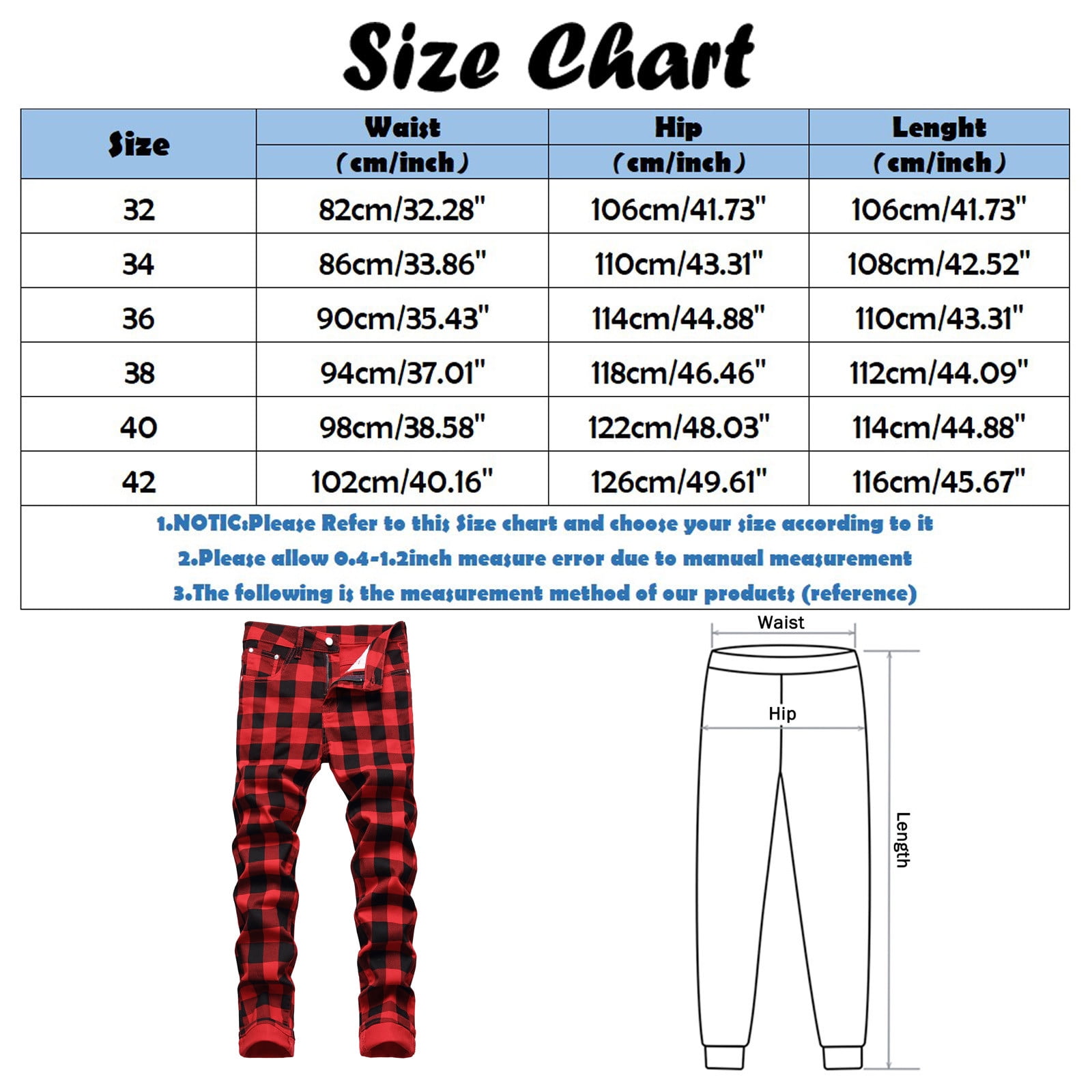 Size Chart

| Size | Waist (cm/inch) | Hip (cm/inch) | Lenght (cm/inch) |
|---|---|---|---|
| 32 | 82cm/32.28" | 106cm/41.73" | 106cm/41.73" |
| 34 | 86cm/33.86" | 110cm/43.31" | 108cm/42.52" |
| 36 | 90cm/35.43" | 114cm/44.88" | 110cm/43.31" |
| 38 | 94cm/37.01" | 118cm/46.46" | 112cm/44.09" |
| 40 | 98cm/38.58" | 122cm/48.03" | 114cm/44.88" |
| 42 | 102cm/40.16" | 126cm/49.61" | 116cm/45.67" |

1.NOTIC:Please Refer to this Size chart and choose your size according to it
2.Please allow 0.4-1.2inch measure error due to manual measurement
3.The following is the measurement method of our products (reference)

Waist
Hip
Length